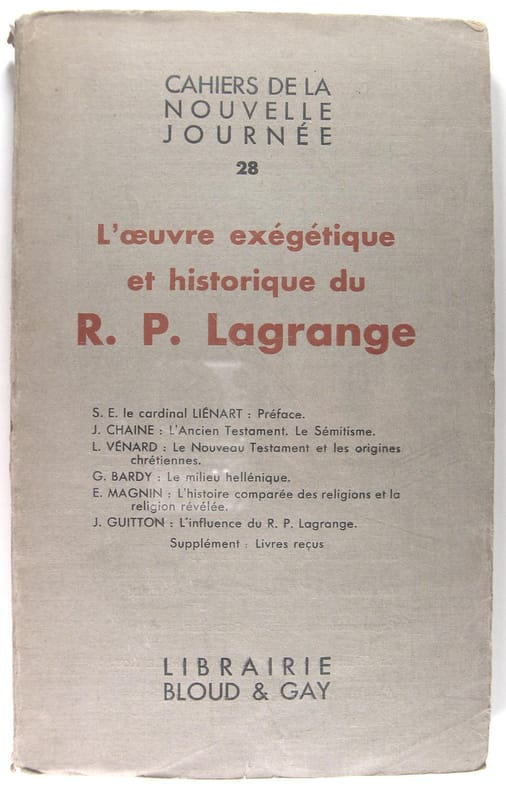 CAHIERS DE LA
NOUVELLE
JOURNÉE
28

L'œuvre exégétique
et historique du
R. P. Lagrange

S. E. le cardinal LIÉNART : Préface.
J. CHAINE : L'Ancien Testament. Le Sémitisme.
L. VÉNARD : Le Nouveau Testament et les origines chrétiennes.
G. BARDY : Le milieu hellénique.
E. MAGNIN : L'histoire comparée des religions et la religion révélée.
J. GUITTON : L'influence du R. P. Lagrange.
Supplément : Livres reçus

LIBRAIRIE
BLOUD & GAY